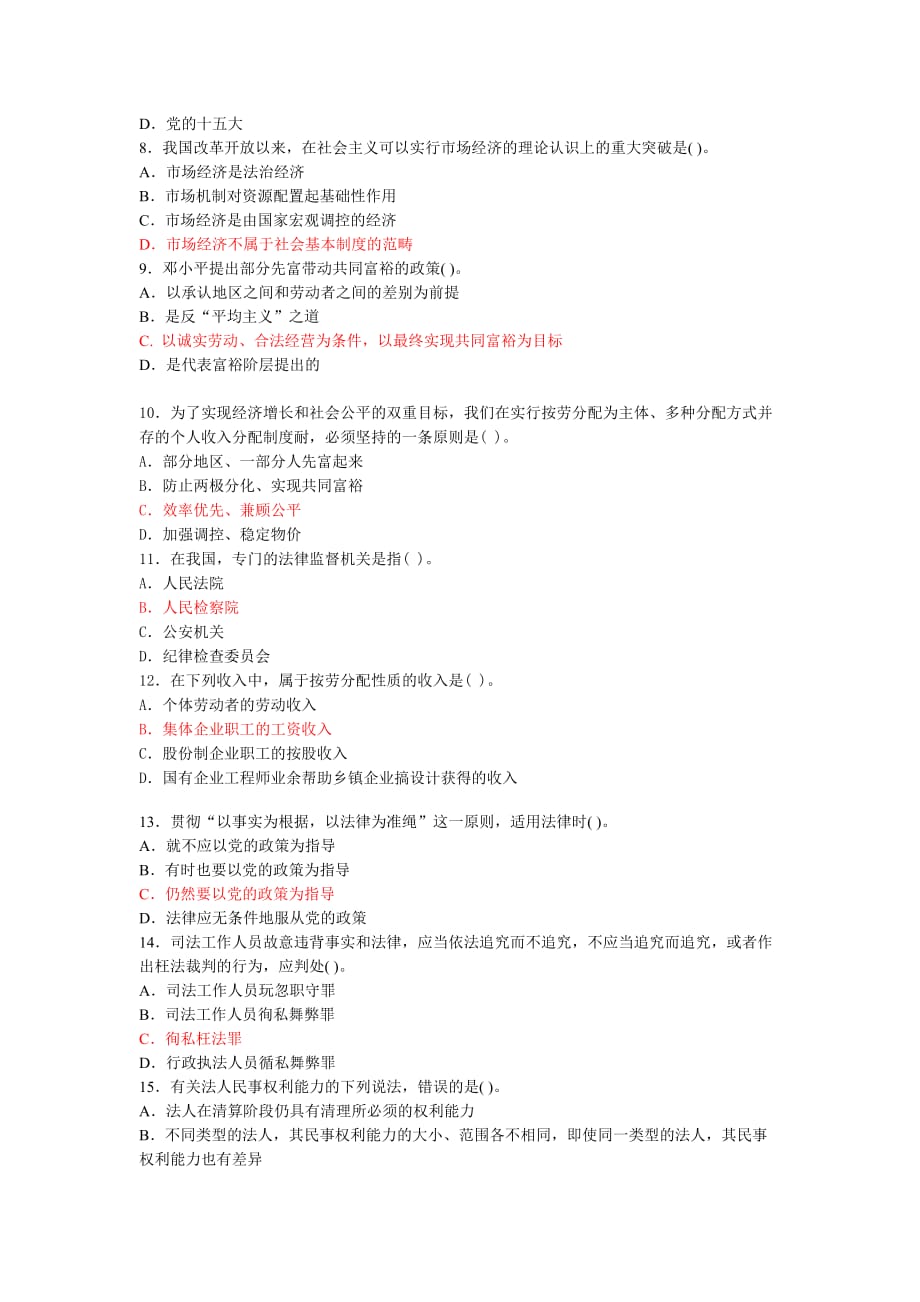 D．党的十五大
8．我国改革开放以来，在社会主义可以实行市场经济的理论认识上的重大突破是( )。
A．市场经济是法治经济
B．市场机制对资源配置起基础性作用
C．市场经济是由国家宏观调控的经济
D．市场经济不属于社会基本制度的范畴
9．邓小平提出部分先富带动共同富裕的政策( )。
A．以承认地区之间和劳动者之间的差别为前提
B．是反“平均主义”之道
C. 以诚实劳动、合法经营为条件，以最终实现共同富裕为目标
D．是代表富裕阶层提出的

10．为了实现经济增长和社会公平的双重目标，我们在实行按劳分配为主体、多种分配方式并存的个人收入分配制度耐，必须坚持的一条原则是( )。
A．部分地区、一部分人先富起来
B．防止两极分化、实现共同富裕
C．效率优先、兼顾公平
D．加强调控、稳定物价
11．在我国，专门的法律监督机关是指( )。
A．人民法院
B．人民检察院
C．公安机关
D．纪律检查委员会
12．在下列收入中，属于按劳分配性质的收入是( )。
A．个体劳动者的劳动收入
B．集体企业职工的工资收入
C．股份制企业职工的按股收入
D．国有企业工程师业余帮助乡镇企业搞设计获得的收入

13．贯彻“以事实为根据，以法律为准绳”这一原则，适用法律时( )。
A．就不应以党的政策为指导
B．有时也要以党的政策为指导
C．仍然要以党的政策为指导
D．法律应无条件地服从党的政策
14．司法工作人员故意违背事实和法律，应当依法追究而不追究，不应当追究而追究，或者作出枉法裁判的行为，应判处( )。
A．司法工作人员玩忽职守罪
B．司法工作人员徇私舞弊罪
C．徇私枉法罪
D．行政执法人员循私舞弊罪
15．有关法人民事权利能力的下列说法，错误的是( )。
A．法人在清算阶段仍具有清理所必须的权利能力
B．不同类型的法人，其民事权利能力的大小、范围各不相同，即使同一类型的法人，其民事权利能力也有差异